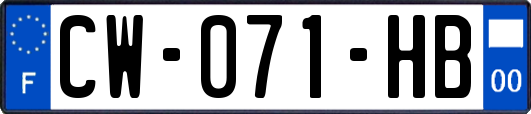 F
CW-071-HB
00